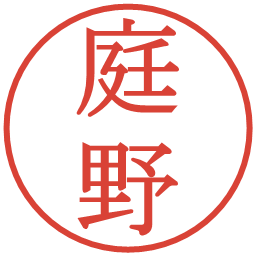 庭野